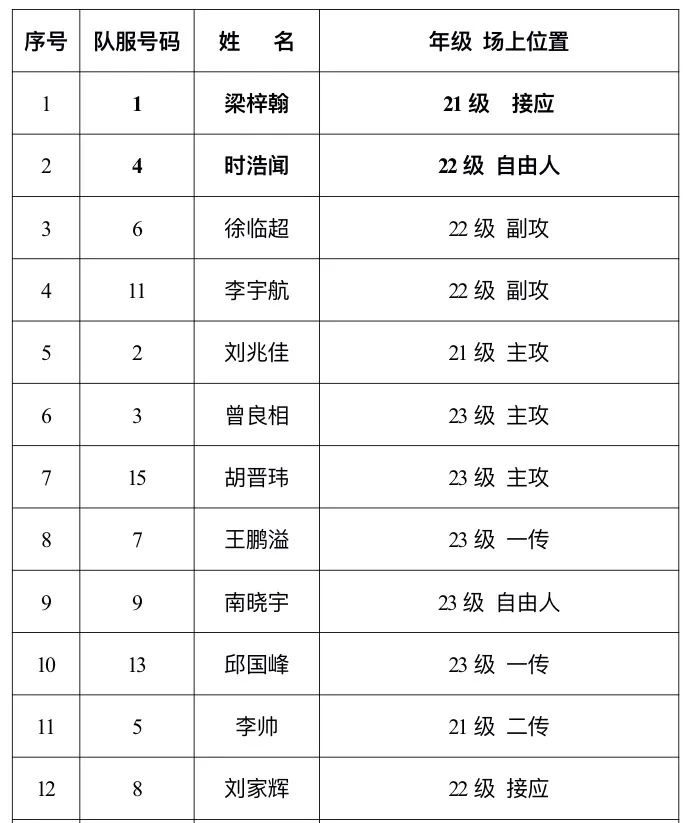 | 序号 | 队服号码 | 姓　名 | 年级 场上位置 |
|---|---|---|---|
| 1 | 1 | 梁梓翰 | 21 级　接应 |
| 2 | 4 | 时浩闻 | 22 级 自由人 |
| 3 | 6 | 徐临超 | 22 级 副攻 |
| 4 | 11 | 李宇航 | 22 级 副攻 |
| 5 | 2 | 刘兆佳 | 21 级 主攻 |
| 6 | 3 | 曾良相 | 23 级 主攻 |
| 7 | 15 | 胡晋玮 | 23 级 主攻 |
| 8 | 7 | 王鹏溢 | 23 级 一传 |
| 9 | 9 | 南晓宇 | 23 级 自由人 |
| 10 | 13 | 邱国峰 | 23 级 一传 |
| 11 | 5 | 李帅 | 21 级 二传 |
| 12 | 8 | 刘家辉 | 22 级 接应 |